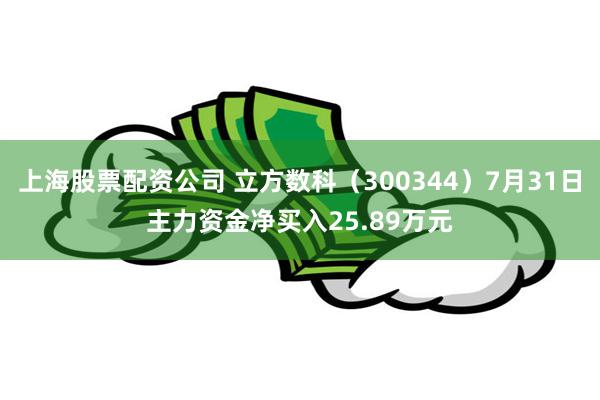 上海股票配资公司 立方数科（300344）7月31日主力资金净买入25.89万元